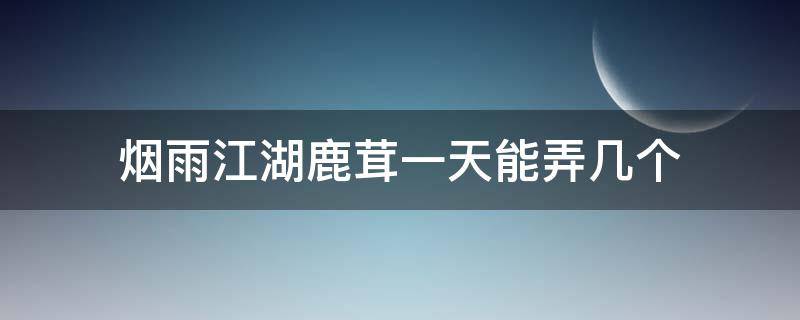 烟雨江湖鹿茸一天能弄几个